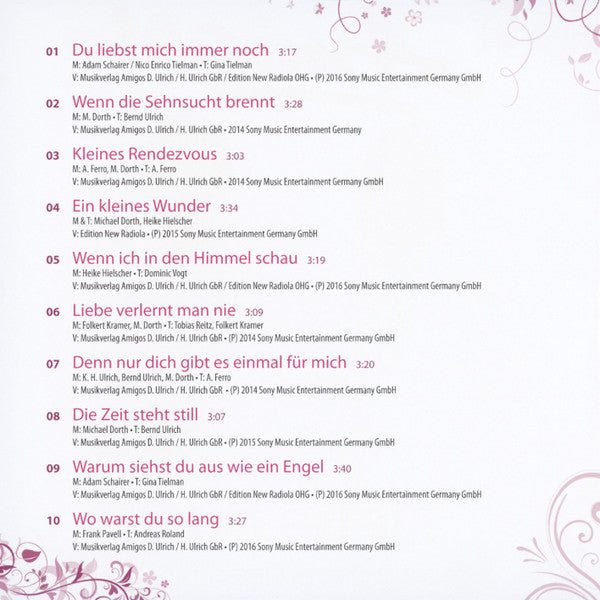 01 Du liebst mich immer noch 3:17
M: Adam Schairer / Nico Enrico Tielman • T: Gina Tielman
V: Musikverlag Amigos D. Ulrich / H. Ulrich GbR / Edition New Radiola OHG • (P) 2016 Sony Music Entertainment Germany GmbH

02 Wenn die Sehnsucht brennt 3:28
M: M. Dorth • T: Bernd Ulrich
V: Musikverlag Amigos D. Ulrich / H. Ulrich GbR • 2014 Sony Music Entertainment Germany

03 Kleines Rendezvous 3:03
M: A. Ferro, M. Dorth • T: A. Ferro
V: Musikverlag Amigos D. Ulrich / H. Ulrich GbR • 2014 Sony Music Entertainment Germany GmbH

04 Ein kleines Wunder 3:34
M & T: Michael Dorth, Heike Hielscher
V: Edition New Radiola • (P) 2015 Sony Music Entertainment Germany GmbH

05 Wenn ich in den Himmel schau 3:19
M: Heike Hielscher • T: Dominic Vogt
V: Musikverlag Amigos D. Ulrich / H. Ulrich GbR / Edition New Radiola OHG • (P) 2016 Sony Music Entertainment Germany GmbH

06 Liebe verlernt man nie 3:09
M: Folkert Kramer, M. Dorth • T: Tobias Reitz, Folkert Kramer
V: Musikverlag Amigos D. Ulrich / H. Ulrich GbR • (P) 2014 Sony Music Entertainment Germany GmbH

07 Denn nur dich gibt es einmal für mich 3:20
M: K. H. Ulrich, Bernd Ulrich, M. Dorth • T: A. Ferro
V: Musikverlag Amigos D. Ulrich / H. Ulrich GbR • (P) 2014 Sony Music Entertainment Germany GmbH

08 Die Zeit steht still 3:07
M: Michael Dorth • T: Bernd Ulrich
V: Musikverlag Amigos D. Ulrich / H. Ulrich GbR • (P) 2015 Sony Music Entertainment Germany GmbH

09 Warum siehst du aus wie ein Engel 3:40
M: Adam Schairer • T: Gina Tielman
V: Musikverlag Amigos D. Ulrich / H. Ulrich GbR / Edition New Radiola OHG • (P) 2016 Sony Music Entertainment Germany GmbH

10 Wo warst du so lang 3:27
M: Frank Pavell • T: Andreas Roland
V: Musikverlag Amigos D. Ulrich / H. Ulrich GbR • (P) 2016 Sony Music Entertainment Germany GmbH